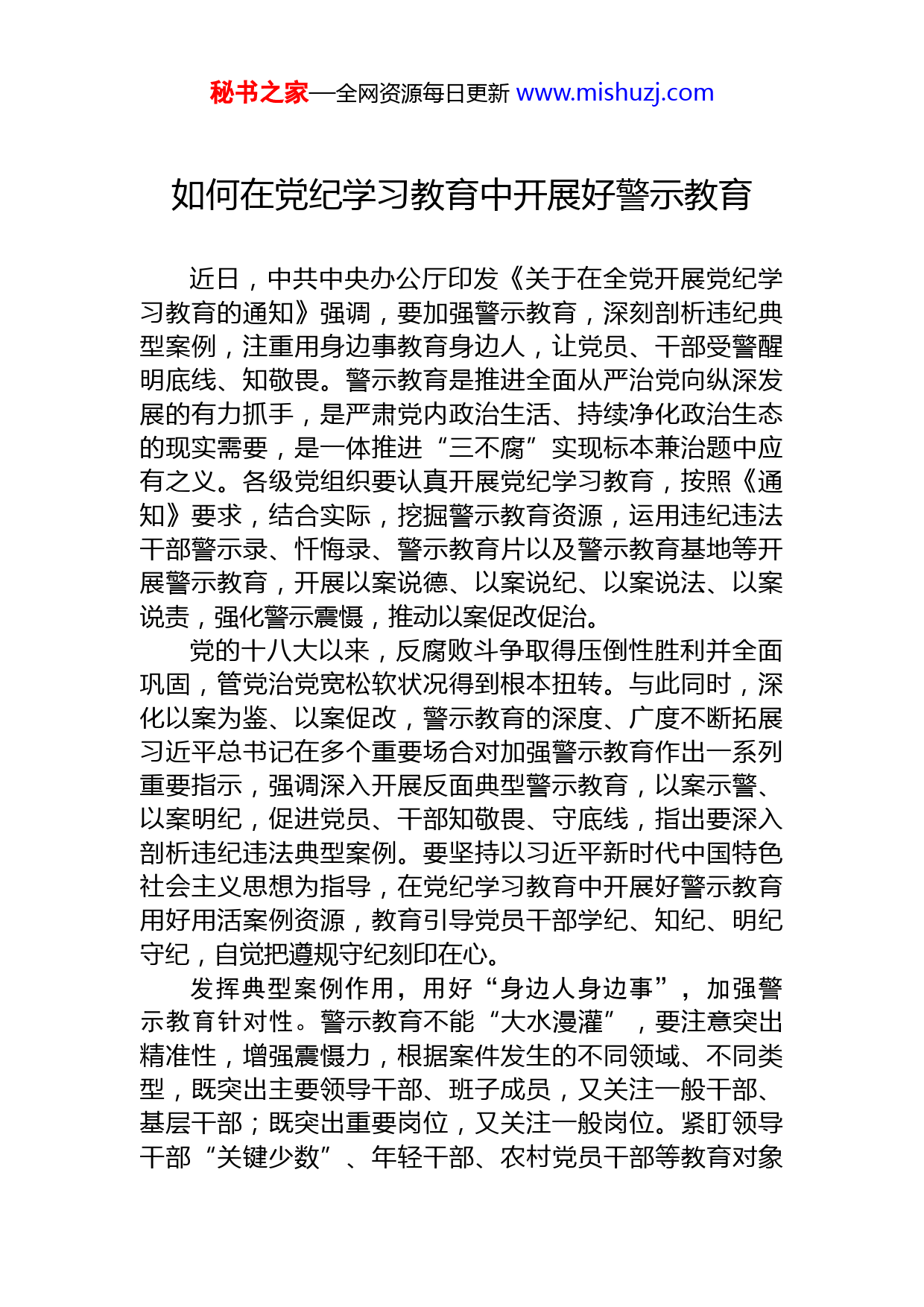 秘书之家—全网资源每日更新 www.mishuzj.com

如何在党纪学习教育中开展好警示教育

近日，中共中央办公厅印发《关于在全党开展党纪学习教育的通知》强调，要加强警示教育，深刻剖析违纪典型案例，注重用身边事教育身边人，让党员、干部受警醒明底线、知敬畏。警示教育是推进全面从严治党向纵深发展的有力抓手，是严肃党内政治生活、持续净化政治生态的现实需要，是一体推进“三不腐”实现标本兼治题中应有之义。各级党组织要认真开展党纪学习教育，按照《通知》要求，结合实际，挖掘警示教育资源，运用违纪违法干部警示录、忏悔录、警示教育片以及警示教育基地等开展警示教育，开展以案说德、以案说纪、以案说法、以案说责，强化警示震慑，推动以案促改促治。

党的十八大以来，反腐败斗争取得压倒性胜利并全面巩固，管党治党宽松软状况得到根本扭转。与此同时，深化以案为鉴、以案促改，警示教育的深度、广度不断拓展习近平总书记在多个重要场合对加强警示教育作出一系列重要指示，强调深入开展反面典型警示教育，以案示警、以案明纪，促进党员、干部知敬畏、守底线，指出要深入剖析违纪违法典型案例。要坚持以习近平新时代中国特色社会主义思想为指导，在党纪学习教育中开展好警示教育用好用活案例资源，教育引导党员干部学纪、知纪、明纪守纪，自觉把遵规守纪刻印在心。

发挥典型案例作用，用好“身边人身边事”，加强警示教育针对性。警示教育不能“大水漫灌”，要注意突出精准性，增强震慑力，根据案件发生的不同领域、不同类型，既突出主要领导干部、班子成员，又关注一般干部、基层干部；既突出重要岗位，又关注一般岗位。紧盯领导干部“关键少数”、年轻干部、农村党员干部等教育对象